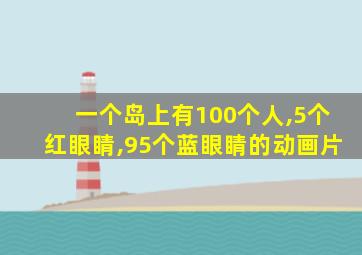 一个岛上有100个人,5个红眼睛,95个蓝眼睛的动画片